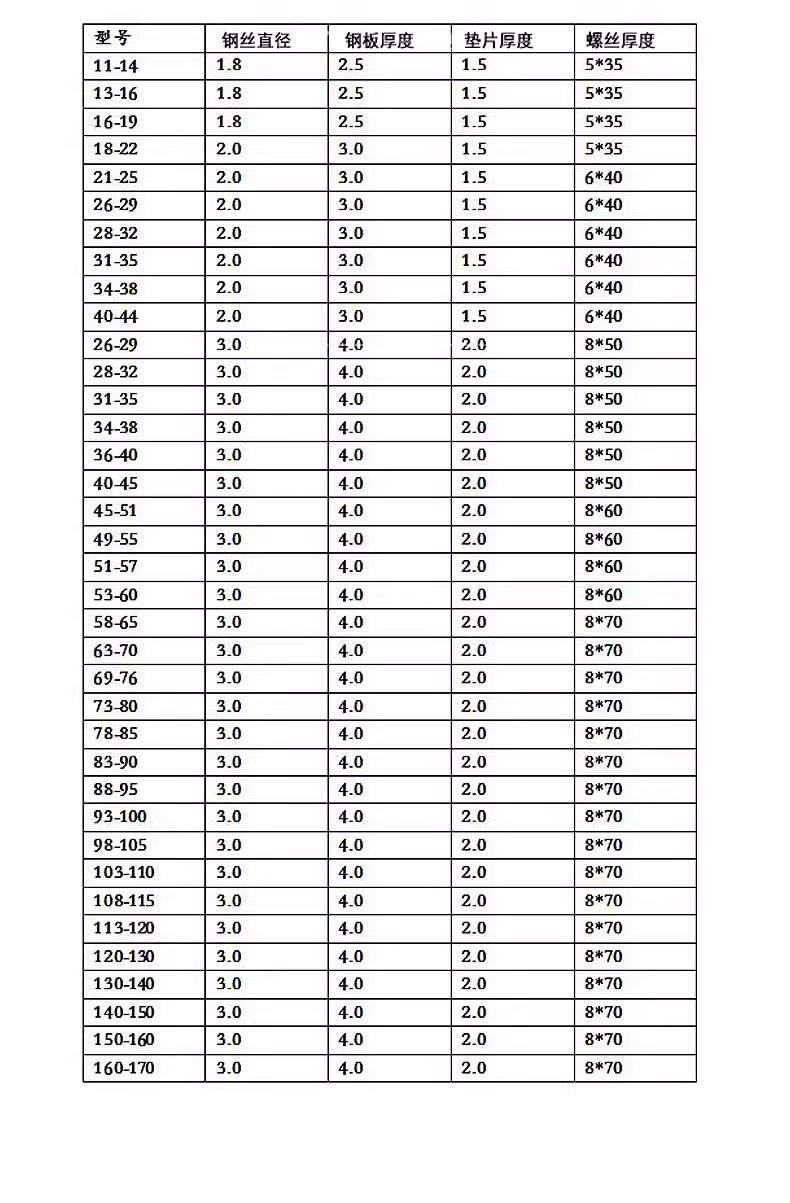 | 型号 | 钢丝直径 | 钢板厚度 | 垫片厚度 | 螺丝厚度 |
|---|---|---|---|---|
| 11-14 | 1.8 | 2.5 | 1.5 | 5*35 |
| 13-16 | 1.8 | 2.5 | 1.5 | 5*35 |
| 16-19 | 1.8 | 2.5 | 1.5 | 5*35 |
| 18-22 | 2.0 | 3.0 | 1.5 | 5*35 |
| 21-25 | 2.0 | 3.0 | 1.5 | 6*40 |
| 26-29 | 2.0 | 3.0 | 1.5 | 6*40 |
| 28-32 | 2.0 | 3.0 | 1.5 | 6*40 |
| 31-35 | 2.0 | 3.0 | 1.5 | 6*40 |
| 34-38 | 2.0 | 3.0 | 1.5 | 6*40 |
| 40-44 | 2.0 | 3.0 | 1.5 | 6*40 |
| 26-29 | 3.0 | 4.0 | 2.0 | 8*50 |
| 28-32 | 3.0 | 4.0 | 2.0 | 8*50 |
| 31-35 | 3.0 | 4.0 | 2.0 | 8*50 |
| 34-38 | 3.0 | 4.0 | 2.0 | 8*50 |
| 36-40 | 3.0 | 4.0 | 2.0 | 8*50 |
| 40-45 | 3.0 | 4.0 | 2.0 | 8*50 |
| 45-51 | 3.0 | 4.0 | 2.0 | 8*60 |
| 49-55 | 3.0 | 4.0 | 2.0 | 8*60 |
| 51-57 | 3.0 | 4.0 | 2.0 | 8*60 |
| 53-60 | 3.0 | 4.0 | 2.0 | 8*60 |
| 58-65 | 3.0 | 4.0 | 2.0 | 8*70 |
| 63-70 | 3.0 | 4.0 | 2.0 | 8*70 |
| 69-76 | 3.0 | 4.0 | 2.0 | 8*70 |
| 73-80 | 3.0 | 4.0 | 2.0 | 8*70 |
| 78-85 | 3.0 | 4.0 | 2.0 | 8*70 |
| 83-90 | 3.0 | 4.0 | 2.0 | 8*70 |
| 88-95 | 3.0 | 4.0 | 2.0 | 8*70 |
| 93-100 | 3.0 | 4.0 | 2.0 | 8*70 |
| 98-105 | 3.0 | 4.0 | 2.0 | 8*70 |
| 103-110 | 3.0 | 4.0 | 2.0 | 8*70 |
| 108-115 | 3.0 | 4.0 | 2.0 | 8*70 |
| 113-120 | 3.0 | 4.0 | 2.0 | 8*70 |
| 120-130 | 3.0 | 4.0 | 2.0 | 8*70 |
| 130-140 | 3.0 | 4.0 | 2.0 | 8*70 |
| 140-150 | 3.0 | 4.0 | 2.0 | 8*70 |
| 150-160 | 3.0 | 4.0 | 2.0 | 8*70 |
| 160-170 | 3.0 | 4.0 | 2.0 | 8*70 |